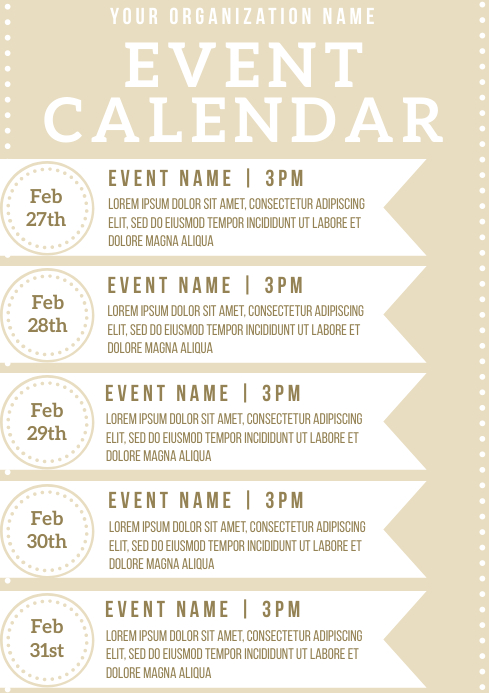 YOUR ORGANIZATION NAME

EVENT CALENDAR

Feb 27th

EVENT NAME | 3PM

LOREM IPSUM DOLOR SIT AMET, CONSECTETUR ADIPISCING ELIT, SED DO EIUSMOD TEMPOR INCIDIDUNT UT LABORE ET DOLORE MAGNA ALIQUA

Feb 28th

EVENT NAME | 3PM

LOREM IPSUM DOLOR SIT AMET, CONSECTETUR ADIPISCING ELIT, SED DO EIUSMOD TEMPOR INCIDIDUNT UT LABORE ET DOLORE MAGNA ALIQUA

Feb 29th

EVENT NAME | 3PM

LOREM IPSUM DOLOR SIT AMET, CONSECTETUR ADIPISCING ELIT, SED DO EIUSMOD TEMPOR INCIDIDUNT UT LABORE ET DOLORE MAGNA ALIQUA

Feb 30th

EVENT NAME | 3PM

LOREM IPSUM DOLOR SIT AMET, CONSECTETUR ADIPISCING ELIT, SED DO EIUSMOD TEMPOR INCIDIDUNT UT LABORE ET DOLORE MAGNA ALIQUA

Feb 31st

EVENT NAME | 3PM

LOREM IPSUM DOLOR SIT AMET, CONSECTETUR ADIPISCING ELIT, SED DO EIUSMOD TEMPOR INCIDIDUNT UT LABORE ET DOLORE MAGNA ALIQUA